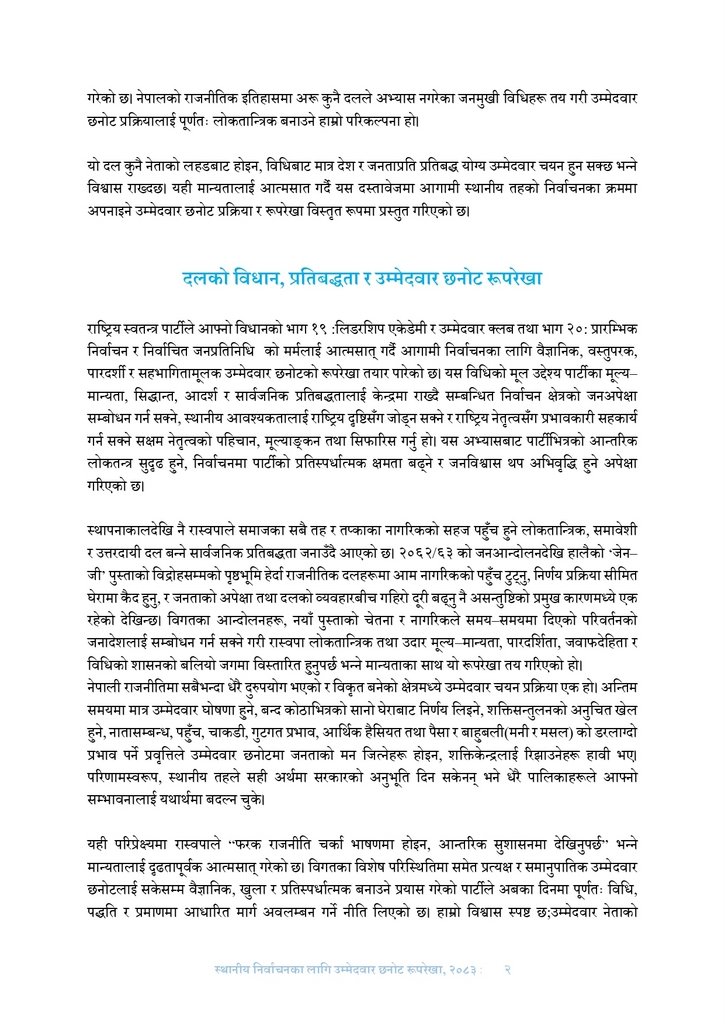 गरेको छ। नेपालको राजनीतिक इतिहासमा अरू कुनै दलले अभ्यास नगरेका जनमुखी विधिहरू तय गरी उम्मेदवार छनोट प्रक्रियालाई पूर्णतः लोकतान्त्रिक बनाउने हाम्रो परिकल्पना हो।

यो दल कुनै नेताको लहडबाट होइन, विधिबाट मात्र देश र जनताप्रति प्रतिबद्ध योग्य उम्मेदवार चयन हुन सक्छ भन्ने विश्वास राख्दछ। यही मान्यतालाई आत्मसात गर्दै यस दस्तावेजमा आगामी स्थानीय तहको निर्वाचनका क्रममा अपनाइने उम्मेदवार छनोट प्रक्रिया र रूपरेखा विस्तृत रूपमा प्रस्तुत गरिएको छ।

दलको विधान, प्रतिबद्धता र उम्मेदवार छनोट रूपरेखा

राष्ट्रिय स्वतन्त्र पार्टीले आफ्नो विधानको भाग १९ :लिडरशिप एकेडेमी र उम्मेदवार क्लब तथा भाग २०: प्रारम्भिक निर्वाचन र निर्वाचित जनप्रतिनिधि को मर्मलाई आत्मसात् गर्दै आगामी निर्वाचनका लागि वैज्ञानिक, वस्तुपरक, पारदर्शी र सहभागितामूलक उम्मेदवार छनोटको रूपरेखा तयार पारेको छ। यस विधिको मूल उद्देश्य पार्टीका मूल्य–मान्यता, सिद्धान्त, आदर्श र सार्वजनिक प्रतिबद्धतालाई केन्द्रमा राख्दै सम्बन्धित निर्वाचन क्षेत्रको जनअपेक्षा सम्बोधन गर्न सक्ने, स्थानीय आवश्यकतालाई राष्ट्रिय दृष्टिसँग जोड्न सक्ने र राष्ट्रिय नेतृत्वसँग प्रभावकारी सहकार्य गर्न सक्ने सक्षम नेतृत्वको पहिचान, मूल्याङ्कन तथा सिफारिस गर्नु हो। यस अभ्यासबाट पार्टीभित्रको आन्तरिक लोकतन्त्र सुदृढ हुने, निर्वाचनमा पार्टीको प्रतिस्पर्धात्मक क्षमता बढ्ने र जनविश्वास थप अभिवृद्धि हुने अपेक्षा गरिएको छ।

स्थापनाकालदेखि नै रास्वपाले समाजका सबै तह र तप्काका नागरिकको सहज पहुँच हुने लोकतान्त्रिक, समावेशी र उत्तरदायी दल बन्ने सार्वजनिक प्रतिबद्धता जनाउँदै आएको छ। २०६२/६३ को जनआन्दोलनदेखि हालैको 'जेन–जी' पुस्ताको विद्रोहसम्मको पृष्ठभूमि हेर्दा राजनीतिक दलहरूमा आम नागरिकको पहुँच टुट्नु, निर्णय प्रक्रिया सीमित घेरामा कैद हुनु, र जनताको अपेक्षा तथा दलको व्यवहारबीच गहिरो दूरी बढ्नु नै असन्तुष्टिको प्रमुख कारणमध्ये एक रहेको देखिन्छ। विगतका आन्दोलनहरू, नयाँ पुस्ताको चेतना र नागरिकले समय–समयमा दिएको परिवर्तनको जनादेशलाई सम्बोधन गर्न सक्ने गरी रास्वपा लोकतान्त्रिक तथा उदार मूल्य–मान्यता, पारदर्शिता, जवाफदेहिता र विधिको शासनको बलियो जगमा विस्तारित हुनुपर्छ भन्ने मान्यताका साथ यो रूपरेखा तय गरिएको हो।

नेपाली राजनीतिमा सबैभन्दा धेरै दुरुपयोग भएको र विकृत बनेको क्षेत्रमध्ये उम्मेदवार चयन प्रक्रिया एक हो। अन्तिम समयमा मात्र उम्मेदवार घोषणा हुने, बन्द कोठाभित्रको सानो घेराबाट निर्णय लिइने, शक्तिसन्तुलनको अनुचित खेल हुने, नातासम्बन्ध, पहुँच, चाकडी, गुटगत प्रभाव, आर्थिक हैसियत तथा पैसा र बाहुबली(मनी र मसल) को डरलाग्दो प्रभाव पर्ने प्रवृत्तिले उम्मेदवार छनोटमा जनताको मन जित्नेहरू होइन, शक्तिकेन्द्रलाई रिझाउनेहरू हावी भए। परिणामस्वरूप, स्थानीय तहले सही अर्थमा सरकारको अनुभूति दिन सकेनन् भने धेरै पालिकाहरूले आफ्नो सम्भावनालाई यथार्थमा बदल्न चुके।

यही परिप्रेक्ष्यमा रास्वपाले "फरक राजनीति चर्का भाषणमा होइन, आन्तरिक सुशासनमा देखिनुपर्छ" भन्ने मान्यतालाई दृढतापूर्वक आत्मसात् गरेको छ। विगतका विशेष परिस्थितिमा समेत प्रत्यक्ष र समानुपातिक उम्मेदवार छनोटलाई सकेसम्म वैज्ञानिक, खुला र प्रतिस्पर्धात्मक बनाउने प्रयास गरेको पार्टीले अबका दिनमा पूर्णतः विधि, पद्धति र प्रमाणमा आधारित मार्ग अवलम्बन गर्ने नीति लिएको छ। हाम्रो विश्वास स्पष्ट छ;उम्मेदवार नेताको

स्थानीय निर्वाचनका लागि उम्मेदवार छनोट रूपरेखा, २०८३ : २